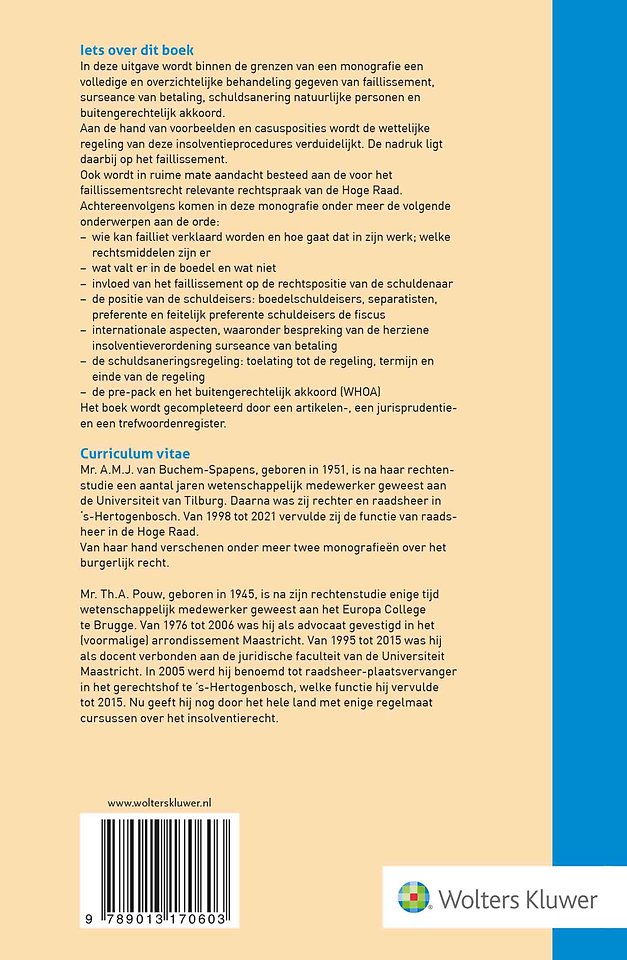 Iets over dit boek
In deze uitgave wordt binnen de grenzen van een monografie een volledige en overzichtelijke behandeling gegeven van faillissement, surseance van betaling, schuldsanering natuurlijke personen en buitengerechtelijk akkoord.
Aan de hand van voorbeelden en casusposities wordt de wettelijke regeling van deze insolventieprocedures verduidelijkt. De nadruk ligt daarbij op het faillissement.
Ook wordt in ruime mate aandacht besteed aan de voor het faillissementsrecht relevante rechtspraak van de Hoge Raad.
Achtereenvolgens komen in deze monografie onder meer de volgende onderwerpen aan de orde:
– wie kan failliet verklaard worden en hoe gaat dat in zijn werk; welke rechtsmiddelen zijn er
– wat valt er in de boedel en wat niet
– invloed van het faillissement op de rechtspositie van de schuldenaar
– de positie van de schuldeisers: boedelschuldeisers, separatisten, preferente en feitelijk preferente schuldeisers de fiscus
– internationale aspecten, waaronder bespreking van de herziene insolventieverordening surseance van betaling
– de schuldsaneringsregeling: toelating tot de regeling, termijn en einde van de regeling
– de pre-pack en het buitengerechtelijk akkoord (WHOA)
Het boek wordt gecompleteerd door een artikelen-, een jurisprudentie- en een trefwoordenregister.

Curriculum vitae
Mr. A.M.J. van Buchem-Spapens, geboren in 1951, is na haar rechtenstudie een aantal jaren wetenschappelijk medewerker geweest aan de Universiteit van Tilburg. Daarna was zij rechter en raadsheer in 's-Hertogenbosch. Van 1998 tot 2021 vervulde zij de functie van raadsheer in de Hoge Raad.
Van haar hand verschenen onder meer twee monografieën over het burgerlijk recht.

Mr. Th.A. Pouw, geboren in 1945, is na zijn rechtenstudie enige tijd wetenschappelijk medewerker geweest aan het Europa College te Brugge. Van 1976 tot 2006 was hij als advocaat gevestigd in het (voormalige) arrondissement Maastricht. Van 1995 tot 2015 was hij als docent verbonden aan de juridische faculteit van de Universiteit Maastricht. In 2005 werd hij benoemd tot raadsheer-plaatsvervanger in het gerechtshof te 's-Hertogenbosch, welke functie hij vervulde tot 2015. Nu geeft hij nog door het hele land met enige regelmaat cursussen over het insolventierecht.

www.wolterskluwer.nl

9 789013 170603

Wolters Kluwer